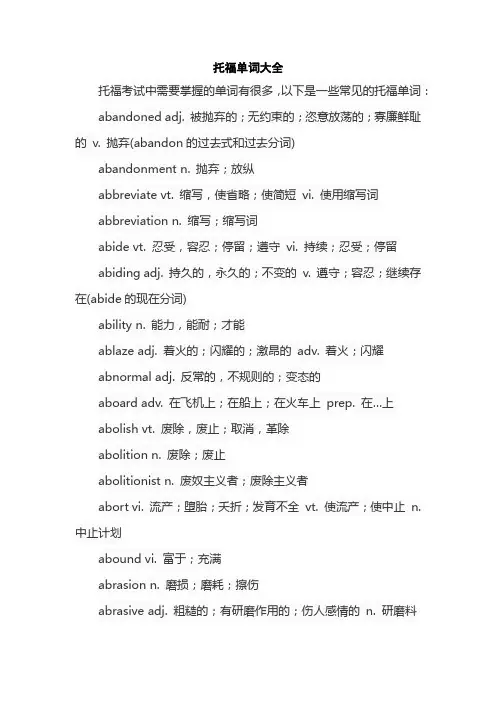 托福单词大全

托福考试中需要掌握的单词有很多，以下是一些常见的托福单词：

abandoned adj. 被抛弃的；无约束的；恣意放荡的；寡廉鲜耻的 v. 抛弃(abandon 的过去式和过去分词)

abandonment n. 抛弃；放纵

abbreviate vt. 缩写，使省略；使简短 vi. 使用缩写词

abbreviation n. 缩写；缩写词

abide vt. 忍受，容忍；停留；遵守 vi. 持续；忍受；停留

abiding adj. 持久的，永久的；不变的 v. 遵守；容忍；继续存在(abide 的现在分词)

ability n. 能力，能耐；才能

ablaze adj. 着火的；闪耀的；激昂的 adv. 着火；闪耀

abnormal adj. 反常的，不规则的；变态的

aboard adv. 在飞机上；在船上；在火车上 prep. 在...上

abolish vt. 废除，废止；取消，革除

abolition n. 废除；废止

abolitionist n. 废奴主义者；废除主义者

abort vi. 流产；堕胎；夭折；发育不全 vt. 使流产；使中止 n. 中止计划

abound vi. 富于；充满

abrasion n. 磨损；磨耗；擦伤

abrasive adj. 粗糙的；有研磨作用的；伤人感情的 n. 研磨料